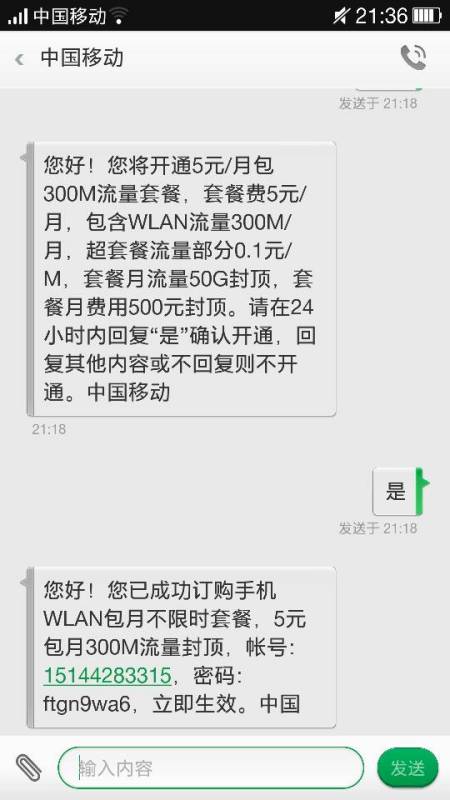 中国移动 21:36

中国移动

发送于 21:18

您好！您将开通5元/月包300M流量套餐，套餐费5元/月，包含WLAN流量300M/月，超套餐流量部分0.1元/M，套餐月流量50G封顶，套餐月费用500元封顶。请在24小时内回复“是”确认开通，回复其他内容或不回复则不开通。中国移动

21:18

是

发送于 21:18

您好！您已成功订购手机WLAN包月不限时套餐，5元包月300M流量封顶，帐号：15144283315，密码：ftgn9wa6，立即生效。中国

输入内容

发送